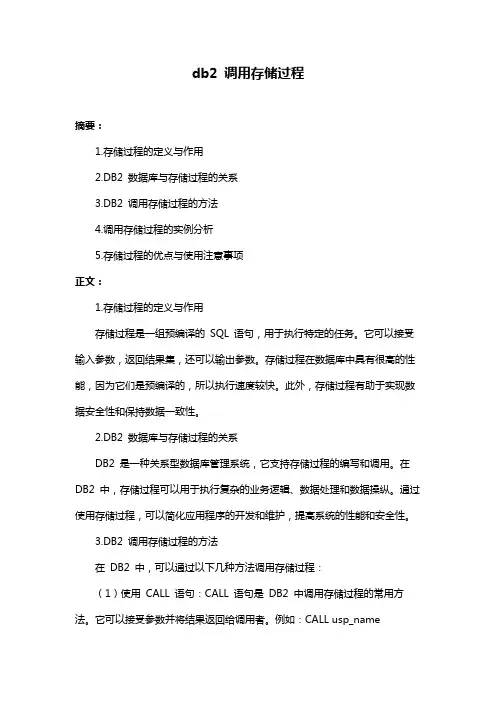 db2 调用存储过程

摘要：

1.存储过程的定义与作用

2.DB2 数据库与存储过程的关系

3.DB2 调用存储过程的方法

4.调用存储过程的实例分析

5.存储过程的优点与使用注意事项

正文：

1.存储过程的定义与作用

存储过程是一组预编译的 SQL 语句，用于执行特定的任务。它可以接受输入参数，返回结果集，还可以输出参数。存储过程在数据库中具有很高的性能，因为它们是预编译的，所以执行速度较快。此外，存储过程有助于实现数据安全性和保持数据一致性。

2.DB2 数据库与存储过程的关系

DB2 是一种关系型数据库管理系统，它支持存储过程的编写和调用。在 DB2 中，存储过程可以用于执行复杂的业务逻辑、数据处理和数据操纵。通过使用存储过程，可以简化应用程序的开发和维护，提高系统的性能和安全性。

3.DB2 调用存储过程的方法

在 DB2 中，可以通过以下几种方法调用存储过程：

（1）使用 CALL 语句：CALL 语句是 DB2 中调用存储过程的常用方法。它可以接受参数并将结果返回给调用者。例如：CALL usp_name